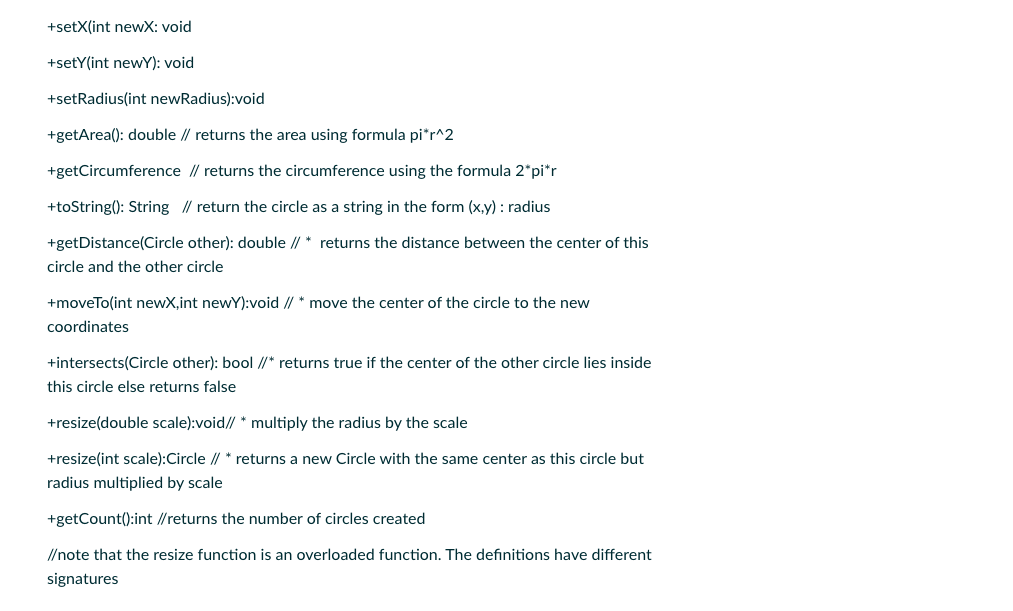 +setX(int newX: void

+setY(int newY): void

+setRadius(int newRadius):void

+getArea(): double // returns the area using formula pi*r^2

+getCircumference // returns the circumference using the formula 2*pi*r

+toString(): String // return the circle as a string in the form (x,y) : radius

+getDistance(Circle other): double // * returns the distance between the center of this circle and the other circle

+moveTo(int newX,int newY):void // * move the center of the circle to the new coordinates

+intersects(Circle other): bool //* returns true if the center of the other circle lies inside this circle else returns false

+resize(double scale):void// * multiply the radius by the scale

+resize(int scale):Circle // * returns a new Circle with the same center as this circle but radius multiplied by scale

+getCount():int //returns the number of circles created

//note that the resize function is an overloaded function. The definitions have different signatures